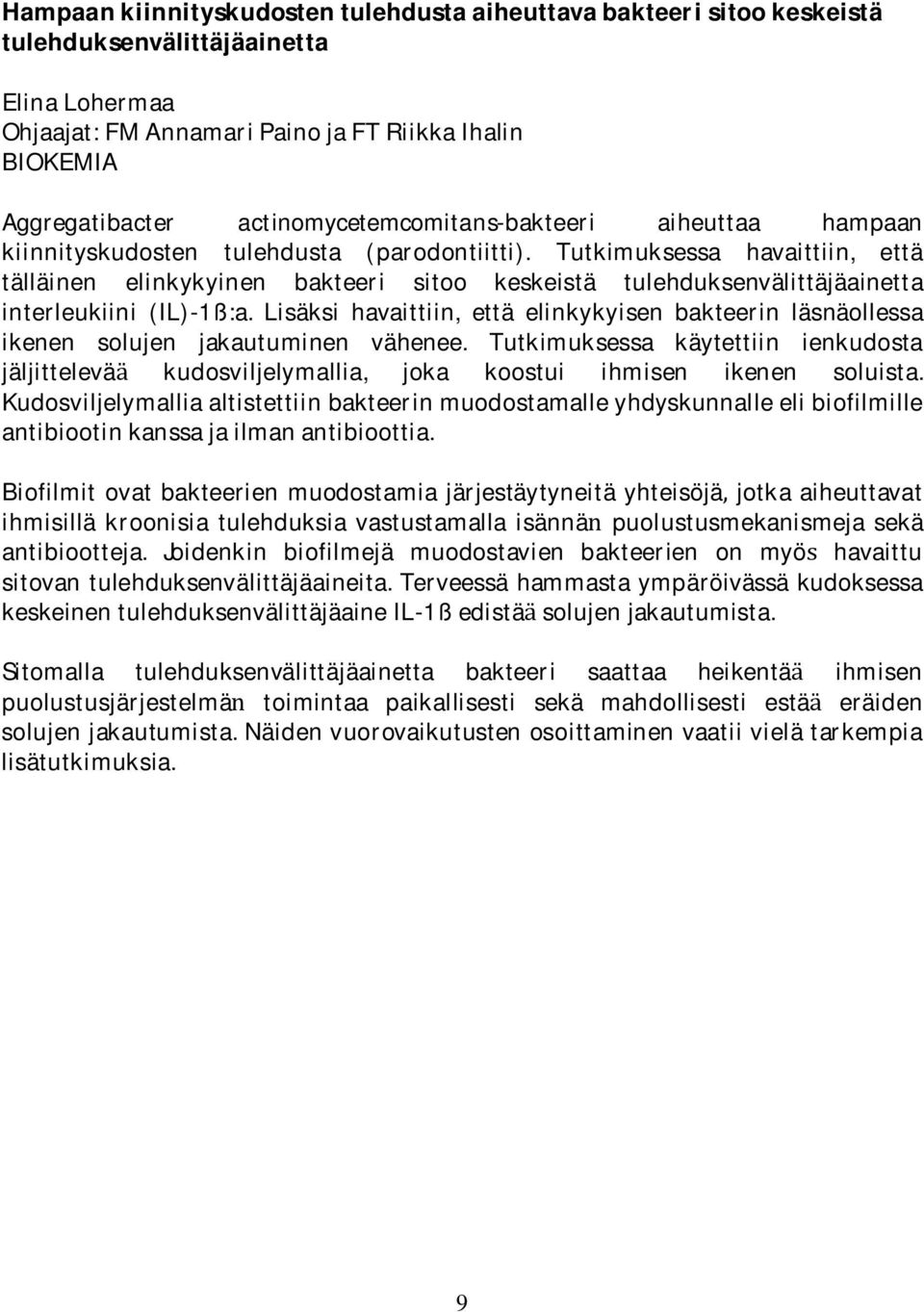 Hampaan kiinnityskudosten tulehdusta aiheuttava bakteeri sitoo keskeistä tulehduksenvälittäjäainetta

Elina Lohermaa
Ohjaajat: FM Annamari Paino ja FT Riikka Ihalin
BIOKEMIA

Aggregatibacter actinomycetemcomitans-bakteeri aiheuttaa hampaan kiinnityskudosten tulehdusta (parodontiitti). Tutkimuksessa havaittiin, että tälläinen elinkykyinen bakteeri sitoo keskeistä tulehduksenvälittäjäainetta interleukiini (IL)-1ß:a. Lisäksi havaittiin, että elinkykyisen bakteerin läsnäollessa ikenen solujen jakautuminen vähenee. Tutkimuksessa käytettiin ienkudosta jäljittelevää kudosviljelymallia, joka koostui ihmisen ikenen soluista. Kudosviljelymallia altistettiin bakteerin muodostamalle yhdyskunnalle eli biofilmille antibiootin kanssa ja ilman antibioottia.

Biofilmit ovat bakteerien muodostamia järjestäytyneitä yhteisöjä, jotka aiheuttavat ihmisillä kroonisia tulehduksia vastustamalla isännän puolustusmekanismeja sekä antibiootteja. Joidenkin biofilmejä muodostavien bakteerien on myös havaittu sitovan tulehduksenvälittäjäaineita. Terveessä hammasta ympäröivässä kudoksessa keskeinen tulehduksenvälittäjäaine IL-1ß edistää solujen jakautumista.

Sitomalla tulehduksenvälittäjäainetta bakteeri saattaa heikentää ihmisen puolustusjärjestelmän toimintaa paikallisesti sekä mahdollisesti estää eräiden solujen jakautumista. Näiden vuorovaikutusten osoittaminen vaatii vielä tarkempia lisätutkimuksia.

9